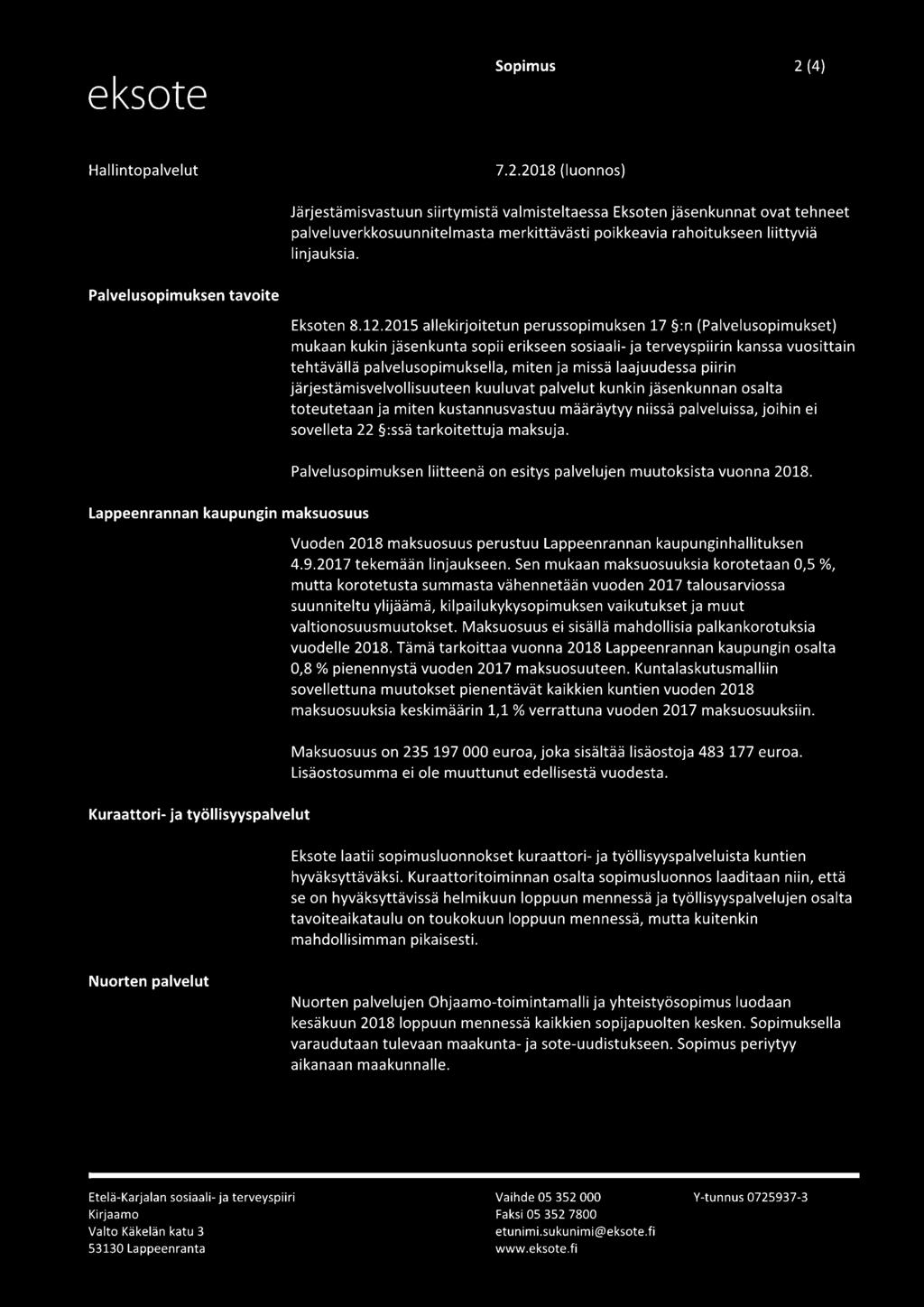 eksote

Sopimus 2 (4)

Hallintopalvelut

7.2.2018 (luonnos)

Järjestämisvastuun siirtymistä valmisteltaessa Eksoten jäsenkunnat ovat tehneet palveluverkkosuunnitelmasta merkittävästi poikkeavia rahoitukseen liittyviä linjauksia.

Palvelusopimuksen tavoite

Eksoten 8.12.2015 allekirjoitetun perussopimuksen 17 §:n (Palvelusopimukset) mukaan kukin jäsenkunta sopii erikseen sosiaali- ja terveyspiirin kanssa vuosittain tehtävällä palvelusopimuksella, miten ja missä laajuudessa piirin järjestämisvelvollisuuteen kuuluvat palvelut kunkin jäsenkunnan osalta toteutetaan ja miten kustannusvastuu määräytyy niissä palveluissa, joihin ei sovelleta 22 §:ssä tarkoitettuja maksuja.

Palvelusopimuksen liitteenä on esitys palvelujen muutoksista vuonna 2018.

Lappeenrannan kaupungin maksuosuus

Vuoden 2018 maksuosuus perustuu Lappeenrannan kaupunginhallituksen 4.9.2017 tekemään linjaukseen. Sen mukaan maksuosuuksia korotetaan 0,5 %, mutta korotetusta summasta vähennetään vuoden 2017 talousarviossa suunniteltu ylijäämä, kilpailukykysopimuksen vaikutukset ja muut valtionosuusmuutokset. Maksuosuus ei sisällä mahdollisia palkankorotuksia vuodelle 2018. Tämä tarkoittaa vuonna 2018 Lappeenrannan kaupungin osalta 0,8 % pienennystä vuoden 2017 maksuosuuteen. Kuntalaskutusmalliin sovellettuna muutokset pienentävät kaikkien kuntien vuoden 2018 maksuosuuksia keskimäärin 1,1 % verrattuna vuoden 2017 maksuosuuksiin.

Maksuosuus on 235 197 000 euroa, joka sisältää lisäostoja 483 177 euroa. Lisäostosumma ei ole muuttunut edellisestä vuodesta.

Kuraattori- ja työllisyyspalvelut

Eksote laatii sopimusluonnokset kuraattori- ja työllisyyspalveluista kuntien hyväksyttäväksi. Kuraattoritoiminnan osalta sopimusluonnos laaditaan niin, että se on hyväksyttävissä helmikuun loppuun mennessä ja työllisyyspalvelujen osalta tavoiteaikataulu on toukokuun loppuun mennessä, mutta kuitenkin mahdollisimman pikaisesti.

Nuorten palvelut

Nuorten palvelujen Ohjaamo-toimintamalli ja yhteistyösopimus luodaan kesäkuun 2018 loppuun mennessä kaikkien sopijapuolten kesken. Sopimuksella varaudutaan tulevaan maakunta- ja sote-uudistukseen. Sopimus periytyy aikanaan maakunnalle.

Etelä-Karjalan sosiaali- ja terveyspiiri
Kirjaamo
Valto Käkelän katu 3
53130 Lappeenranta

Vaihde 05 352 000
Faksi 05 352 7800
etunimi.sukunimi@eksote.fi
www.eksote.fi

Y-tunnus 0725937-3